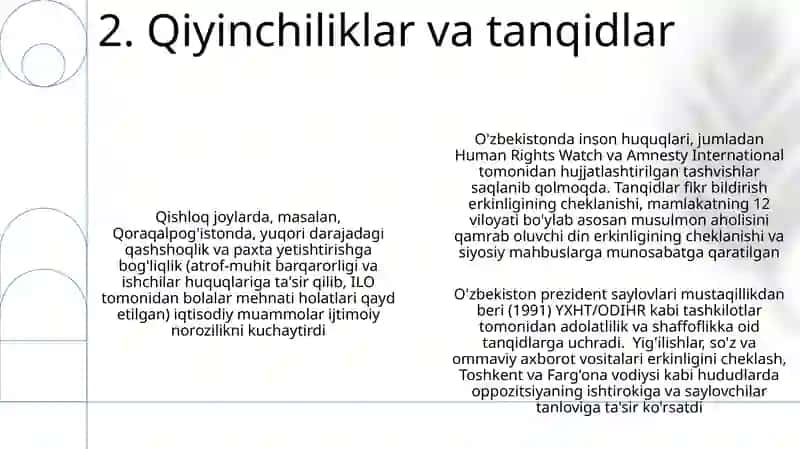 2. Qiyinchiliklar va tanqidlar

Qishloq joylarda, masalan, Qoraqalpog'istonda, yuqori darajadagi qashshoqlik va paxta yetishtirishga bog'liqlik (atrof-muhit barqarorligi va ishchilar huquqlariga ta'sir qilib, ILO tomonidan bolalar mehnati holatlari qayd etilgan) iqtisodiy muammolar ijtimoiy norozilikni kuchaytirdi

O'zbekistonda inson huquqlari, jumladan Human Rights Watch va Amnesty International tomonidan hujjatlashtirilgan tashvishlar saqlanib qolmoqda. Tanqidlar fikr bildirish erkinligining cheklanishi, mamlakatning 12 viloyati bo'ylab asosan musulmon aholisini qamrab oluvchi din erkinligining cheklanishi va siyosiy mahbuslarga munosabatga qaratilgan

O'zbekiston prezident saylovlari mustaqillikdan beri (1991) YXHT/ODIHR kabi tashkilotlar tomonidan adolatlilik va shaffoflikka oid tanqidlarga uchradi. Yig'ilishlar, so'z va ommaviy axborot vositalari erkinligini cheklash, Toshkent va Farg'ona vodiysi kabi hududlarda oppozitsiyaning ishtirokiga va saylovchilar tanloviga ta'sir ko'rsatdi